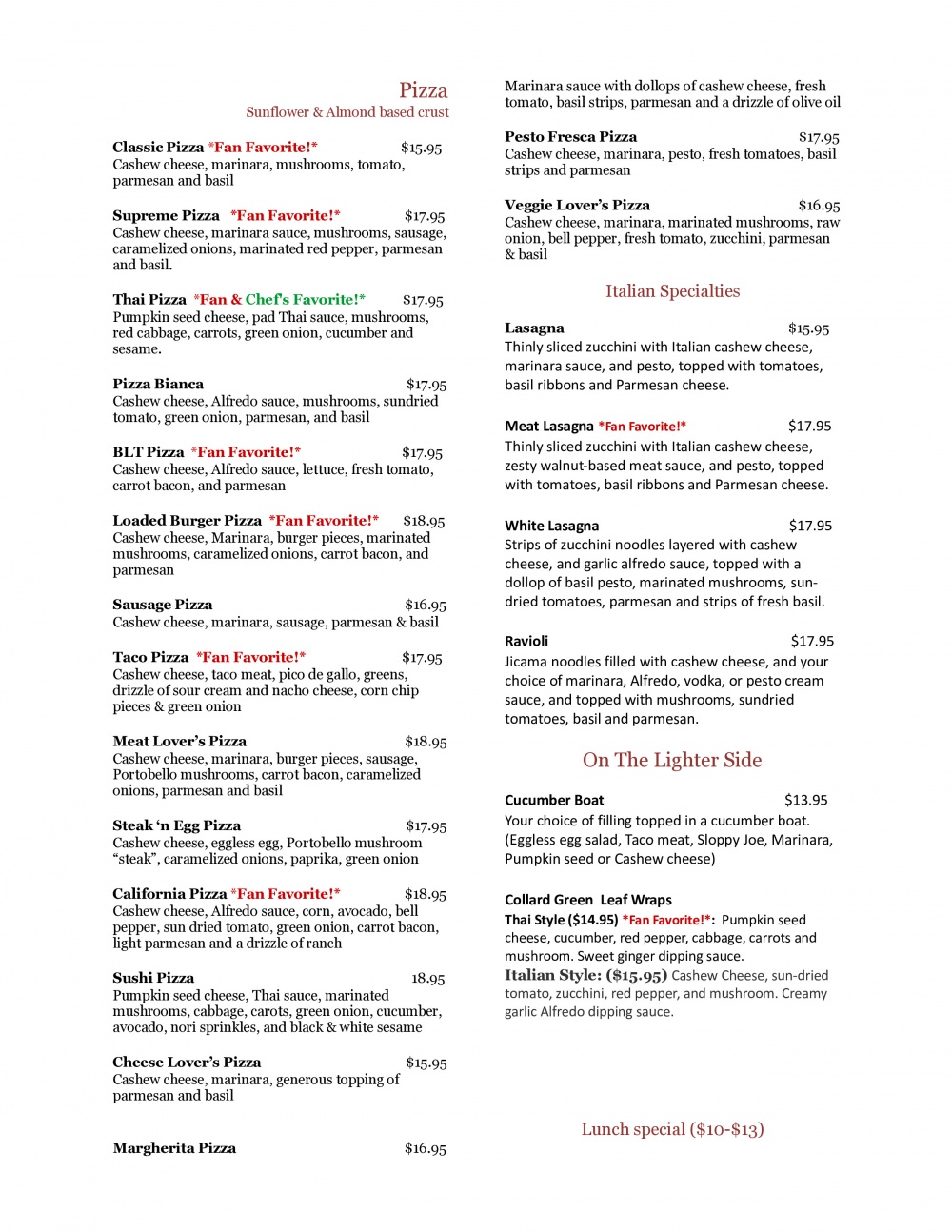 Pizza
Sunflower & Almond based crust

Classic Pizza *Fan Favorite!* $15.95
Cashew cheese, marinara, mushrooms, tomato, parmesan and basil

Supreme Pizza *Fan Favorite!* $17.95
Cashew cheese, marinara sauce, mushrooms, sausage, caramelized onions, marinated red pepper, parmesan and basil.

Thai Pizza *Fan & Chef's Favorite!* $17.95
Pumpkin seed cheese, pad Thai sauce, mushrooms, red cabbage, carrots, green onion, cucumber and sesame.

Pizza Bianca $17.95
Cashew cheese, Alfredo sauce, mushrooms, sundried tomato, green onion, parmesan, and basil

BLT Pizza *Fan Favorite!* $17.95
Cashew cheese, Alfredo sauce, lettuce, fresh tomato, carrot bacon, and parmesan

Loaded Burger Pizza *Fan Favorite!* $18.95
Cashew cheese, Marinara, burger pieces, marinated mushrooms, caramelized onions, carrot bacon, and parmesan

Sausage Pizza $16.95
Cashew cheese, marinara, sausage, parmesan & basil

Taco Pizza *Fan Favorite!* $17.95
Cashew cheese, taco meat, pico de gallo, greens, drizzle of sour cream and nacho cheese, corn chip pieces & green onion

Meat Lover's Pizza $18.95
Cashew cheese, marinara, burger pieces, sausage, Portobello mushrooms, carrot bacon, caramelized onions, parmesan and basil

Steak 'n Egg Pizza $17.95
Cashew cheese, eggless egg, Portobello mushroom "steak", caramelized onions, paprika, green onion

California Pizza *Fan Favorite!* $18.95
Cashew cheese, Alfredo sauce, corn, avocado, bell pepper, sun dried tomato, green onion, carrot bacon, light parmesan and a drizzle of ranch

Sushi Pizza 18.95
Pumpkin seed cheese, Thai sauce, marinated mushrooms, cabbage, carots, green onion, cucumber, avocado, nori sprinkles, and black & white sesame

Cheese Lover's Pizza $15.95
Cashew cheese, marinara, generous topping of parmesan and basil

Margherita Pizza $16.95
Marinara sauce with dollops of cashew cheese, fresh tomato, basil strips, parmesan and a drizzle of olive oil

Pesto Fresca Pizza $17.95
Cashew cheese, marinara, pesto, fresh tomatoes, basil strips and parmesan

Veggie Lover's Pizza $16.95
Cashew cheese, marinara, marinated mushrooms, raw onion, bell pepper, fresh tomato, zucchini, parmesan & basil

Italian Specialties

Lasagna $15.95
Thinly sliced zucchini with Italian cashew cheese, marinara sauce, and pesto, topped with tomatoes, basil ribbons and Parmesan cheese.

Meat Lasagna *Fan Favorite!* $17.95
Thinly sliced zucchini with Italian cashew cheese, zesty walnut-based meat sauce, and pesto, topped with tomatoes, basil ribbons and Parmesan cheese.

White Lasagna $17.95
Strips of zucchini noodles layered with cashew cheese, and garlic alfredo sauce, topped with a dollop of basil pesto, marinated mushrooms, sun-dried tomatoes, parmesan and strips of fresh basil.

Ravioli $17.95
Jicama noodles filled with cashew cheese, and your choice of marinara, Alfredo, vodka, or pesto cream sauce, and topped with mushrooms, sundried tomatoes, basil and parmesan.

On The Lighter Side

Cucumber Boat $13.95
Your choice of filling topped in a cucumber boat. (Eggless egg salad, Taco meat, Sloppy Joe, Marinara, Pumpkin seed or Cashew cheese)

Collard Green Leaf Wraps
Thai Style ($14.95) *Fan Favorite!*: Pumpkin seed cheese, cucumber, red pepper, cabbage, carrots and mushroom. Sweet ginger dipping sauce.
Italian Style: ($15.95) Cashew Cheese, sun-dried tomato, zucchini, red pepper, and mushroom. Creamy garlic Alfredo dipping sauce.

Lunch special ($10-$13)